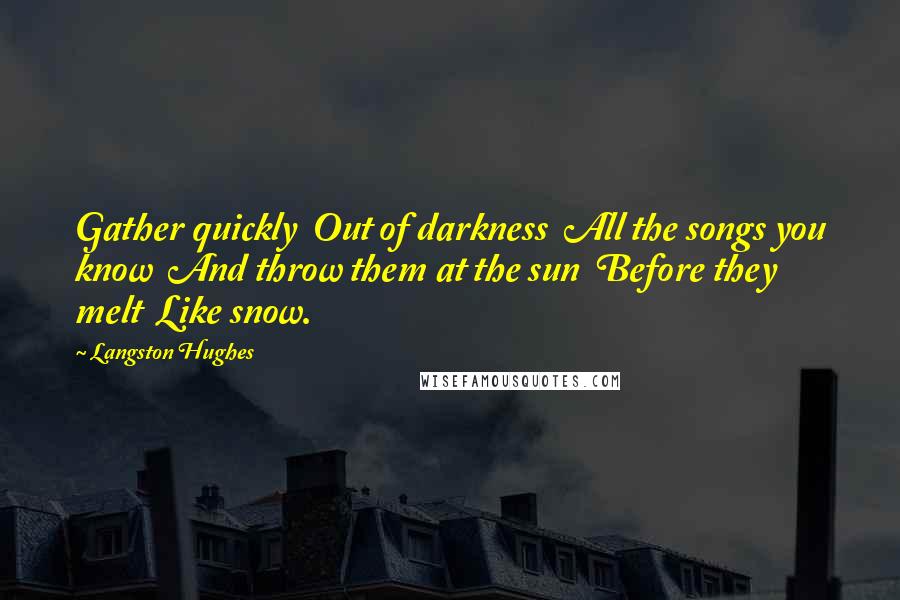 Gather quickly Out of darkness All the songs you know And throw them at the sun Before they melt Like snow.

~ Langston Hughes

WISEFAMOUSQUOTES.COM